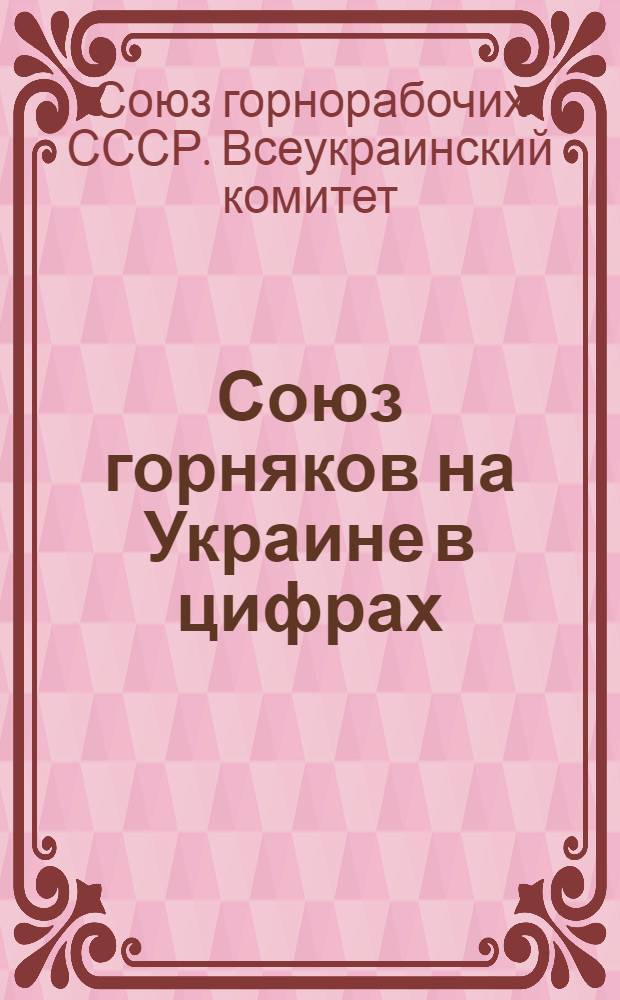 Союз горнорабочих СССР. Всеукраинский комитет

Союз горняков на Украине в цифрах